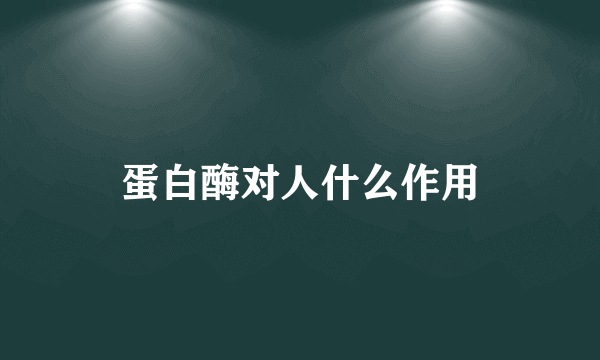 蛋白酶对人什么作用